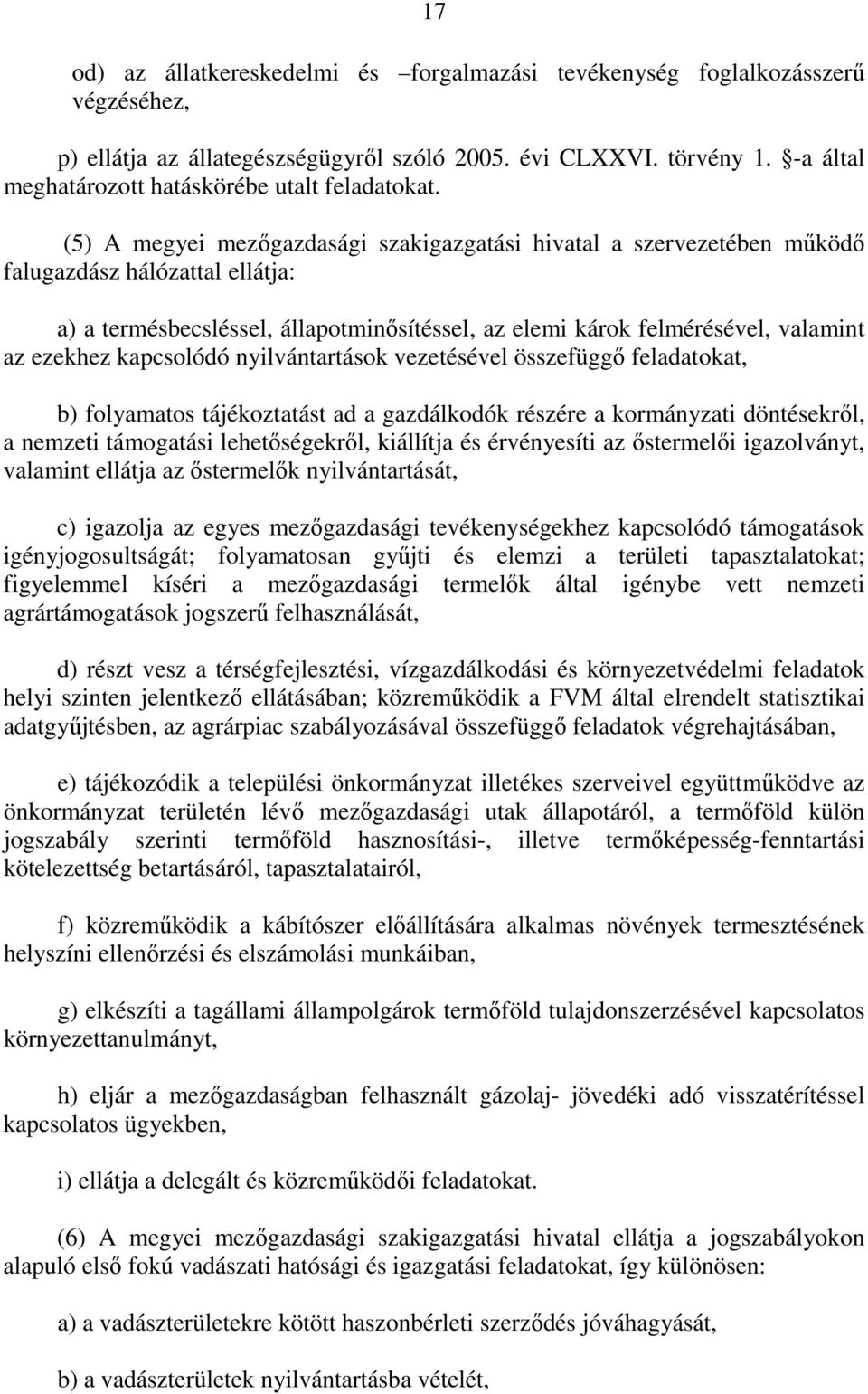 17

od) az állatkereskedelmi és –forgalmazási tevékenység foglalkozásszerű végzéséhez,

p) ellátja az állategészségügyről szóló 2005. évi CLXXVI. törvény 1. §-a által meghatározott hatáskörébe utalt feladatokat.

(5) A megyei mezőgazdasági szakigazgatási hivatal a szervezetében működő falugazdász hálózattal ellátja:

a) a termésbecsléssel, állapotminősítéssel, az elemi károk felmérésével, valamint az ezekhez kapcsolódó nyilvántartások vezetésével összefüggő feladatokat,

b) folyamatos tájékoztatást ad a gazdálkodók részére a kormányzati döntésekről, a nemzeti támogatási lehetőségekről, kiállítja és érvényesíti az őstermelői igazolványt, valamint ellátja az őstermelők nyilvántartását,

c) igazolja az egyes mezőgazdasági tevékenységekhez kapcsolódó támogatások igényjogosultságát; folyamatosan gyűjti és elemzi a területi tapasztalatokat; figyelemmel kíséri a mezőgazdasági termelők által igénybe vett nemzeti agrártámogatások jogszerű felhasználását,

d) részt vesz a térségfejlesztési, vízgazdálkodási és környezetvédelmi feladatok helyi szinten jelentkező ellátásában; közreműködik a FVM által elrendelt statisztikai adatgyűjtésben, az agrárpiac szabályozásával összefüggő feladatok végrehajtásában,

e) tájékozódik a települési önkormányzat illetékes szerveivel együttműködve az önkormányzat területén lévő mezőgazdasági utak állapotáról, a termőföld külön jogszabály szerinti termőföld hasznosítási-, illetve termőképesség-fenntartási kötelezettség betartásáról, tapasztalatairól,

f) közreműködik a kábítószer előállítására alkalmas növények termesztésének helyszíni ellenőrzési és elszámolási munkáiban,

g) elkészíti a tagállami állampolgárok termőföld tulajdonszerzésével kapcsolatos környezettanulmányt,

h) eljár a mezőgazdaságban felhasznált gázolaj- jövedéki adó visszatérítéssel kapcsolatos ügyekben,

i) ellátja a delegált és közreműködői feladatokat.

(6) A megyei mezőgazdasági szakigazgatási hivatal ellátja a jogszabályokon alapuló első fokú vadászati hatósági és igazgatási feladatokat, így különösen:

a) a vadászterületekre kötött haszonbérleti szerződés jóváhagyását,

b) a vadászterületek nyilvántartásba vételét,